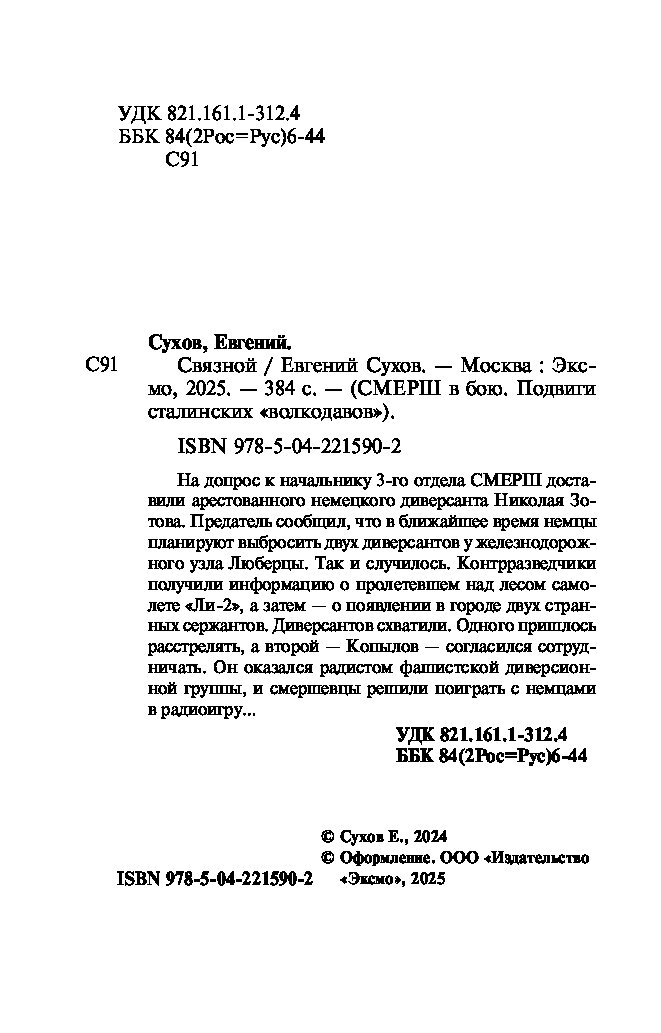 УДК 821.161.1-312.4
ББК 84(2Рос=Рус)6-44
С91

Сухов, Евгений.

С91 Связной / Евгений Сухов. — Москва : Эксмо, 2025. — 384 с. — (СМЕРШ в бою. Подвиги сталинских «волкодавов»).

ISBN 978-5-04-221590-2

На допрос к начальнику 3-го отдела СМЕРШ доставили арестованного немецкого диверсанта Николая Зотова. Предатель сообщил, что в ближайшее время немцы планируют выбросить двух диверсантов у железнодорожного узла Люберцы. Так и случилось. Контрразведчики получили информацию о пролетевшем над лесом самолете «Ли-2», а затем — о появлении в городе двух странных сержантов. Диверсантов схватили. Одного пришлось расстрелять, а второй — Копылов — согласился сотрудничать. Он оказался радистом фашистской диверсионной группы, и смершевцы решили поиграть с немцами в радиоигру...

УДК 821.161.1-312.4
ББК 84(2Рос=Рус)6-44

© Сухов Е., 2024
© Оформление. ООО «Издательство «Эксмо», 2025

ISBN 978-5-04-221590-2